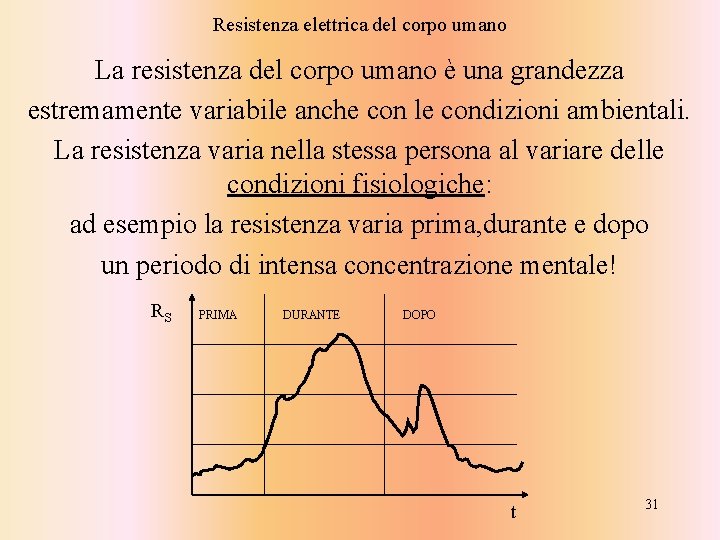 Resistenza elettrica del corpo umano

La resistenza del corpo umano è una grandezza estremamente variabile anche con le condizioni ambientali. La resistenza varia nella stessa persona al variare delle condizioni fisiologiche: ad esempio la resistenza varia prima,durante e dopo un periodo di intensa concentrazione mentale!

$R_S$

PRIMA

DURANTE

DOPO

t

31